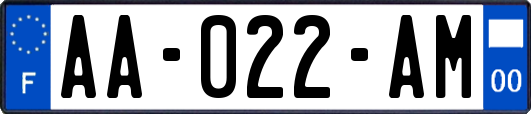 F

AA-022-AM

00